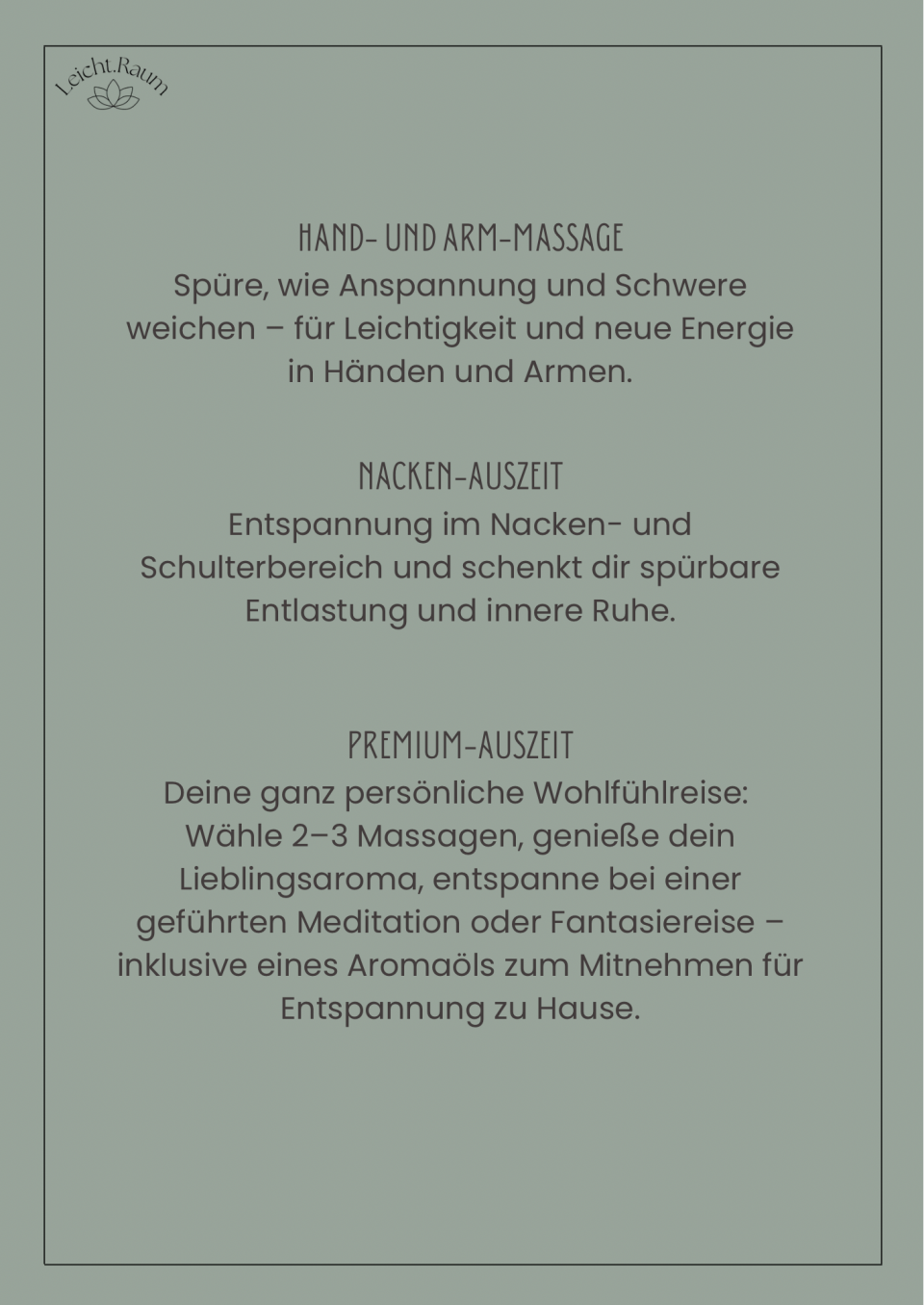 Leicht.Raum

HAND- UND ARM-MASSAGE
Spüre, wie Anspannung und Schwere weichen – für Leichtigkeit und neue Energie in Händen und Armen.

NACKEN-AUSZEIT
Entspannung im Nacken- und Schulterbereich und schenkt dir spürbare Entlastung und innere Ruhe.

PREMIUM-AUSZEIT
Deine ganz persönliche Wohlfühlreise: Wähle 2–3 Massagen, genieße dein Lieblingsaroma, entspanne bei einer geführten Meditation oder Fantasiereise – inklusive eines Aromaöls zum Mitnehmen für Entspannung zu Hause.